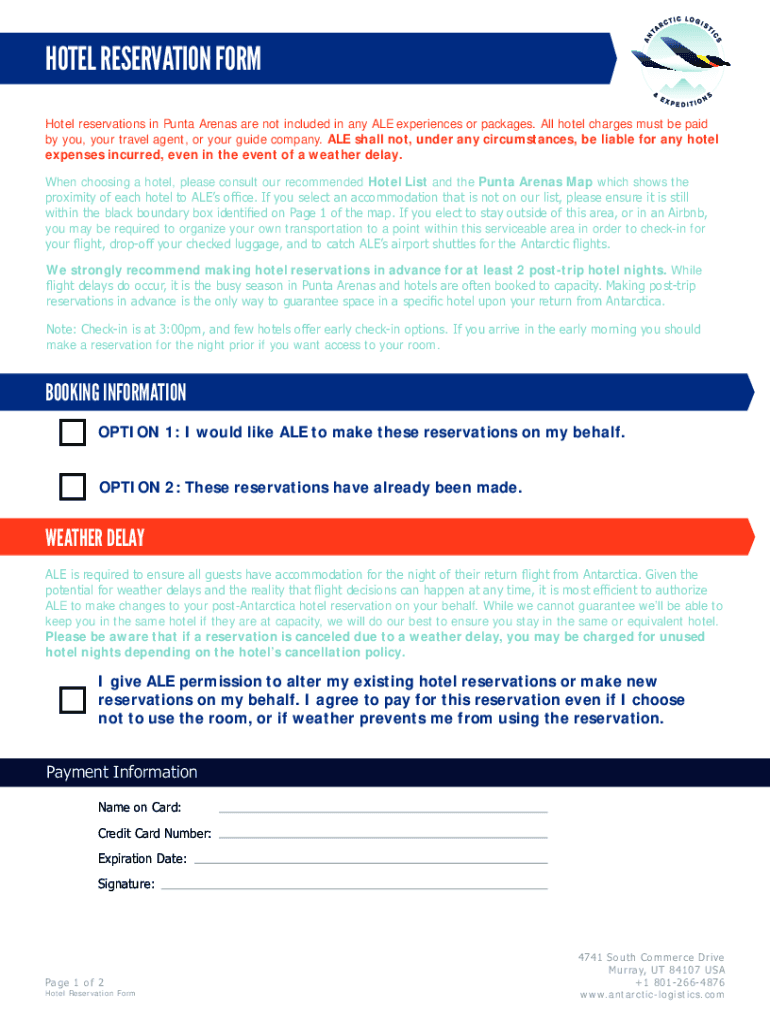 HOTEL RESERVATION FORM

ANTARCTIC LOGISTICS & EXPEDITIONS

Hotel reservations in Punta Arenas are not included in any ALE experiences or packages. All hotel charges must be paid by you, your travel agent, or your guide company. ALE shall not, under any circumstances, be liable for any hotel expenses incurred, even in the event of a weather delay.

When choosing a hotel, please consult our recommended Hotel List and the Punta Arenas Map which shows the proximity of each hotel to ALE's office. If you select an accommodation that is not on our list, please ensure it is still within the black boundary box identified on Page 1 of the map. If you elect to stay outside of this area, or in an Airbnb, you may be required to organize your own transportation to a point within this serviceable area in order to check-in for your flight, drop-off your checked luggage, and to catch ALE's airport shuttles for the Antarctic flights.

We strongly recommend making hotel reservations in advance for at least 2 post-trip hotel nights. While flight delays do occur, it is the busy season in Punta Arenas and hotels are often booked to capacity. Making post-trip reservations in advance is the only way to guarantee space in a specific hotel upon your return from Antarctica.

Note: Check-in is at 3:00pm, and few hotels offer early check-in options. If you arrive in the early morning you should make a reservation for the night prior if you want access to your room.

BOOKING INFORMATION

OPTION 1: I would like ALE to make these reservations on my behalf.

OPTION 2: These reservations have already been made.

WEATHER DELAY

ALE is required to ensure all guests have accommodation for the night of their return flight from Antarctica. Given the potential for weather delays and the reality that flight decisions can happen at any time, it is most efficient to authorize ALE to make changes to your post-Antarctica hotel reservation on your behalf. While we cannot guarantee we'll be able to keep you in the same hotel if they are at capacity, we will do our best to ensure you stay in the same or equivalent hotel. Please be aware that if a reservation is canceled due to a weather delay, you may be charged for unused hotel nights depending on the hotel's cancellation policy.

I give ALE permission to alter my existing hotel reservations or make new reservations on my behalf. I agree to pay for this reservation even if I choose not to use the room, or if weather prevents me from using the reservation.

Payment Information

Name on Card:

Credit Card Number:

Expiration Date:

Signature:

Page 1 of 2
Hotel Reservation Form

4741 South Commerce Drive
Murray, UT 84107 USA
+1 801-266-4876
www.antarctic-logistics.com